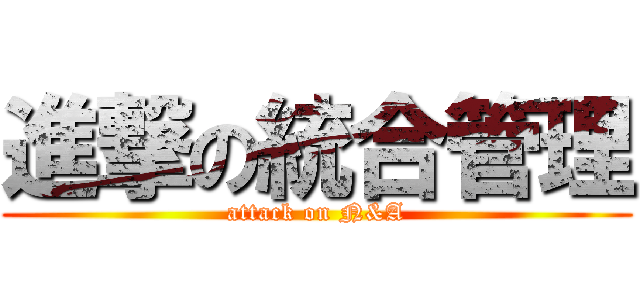 進撃の統合管理
attack on N&A